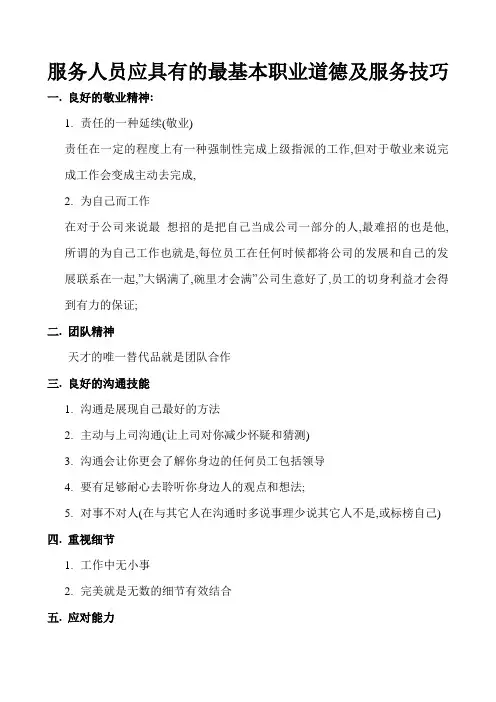 服务人员应具有的最基本职业道德及服务技巧

一. 良好的敬业精神:

1. 责任的一种延续(敬业)

责任在一定的程度上有一种强制性完成上级指派的工作,但对于敬业来说完成工作会变成主动去完成,

2. 为自己而工作

在对于公司来说最 想招的是把自己当成公司一部分的人,最难招的也是他,所谓的为自己工作也就是,每位员工在任何时候都将公司的发展和自己的发展联系在一起,"大锅满了,碗里才会满"公司生意好了,员工的切身利益才会得到有力的保证;

二. 团队精神

天才的唯一替代品就是团队合作

三. 良好的沟通技能

1. 沟通是展现自己最好的方法

2. 主动与上司沟通(让上司对你减少怀疑和猜测)

3. 沟通会让你更会了解你身边的任何员工包括领导

4. 要有足够耐心去聆听你身边人的观点和想法;

5. 对事不对人(在与其它人在沟通时多说事理少说其它人不是,或标榜自己)

四. 重视细节

1. 工作中无小事

2. 完美就是无数的细节有效结合

五. 应对能力